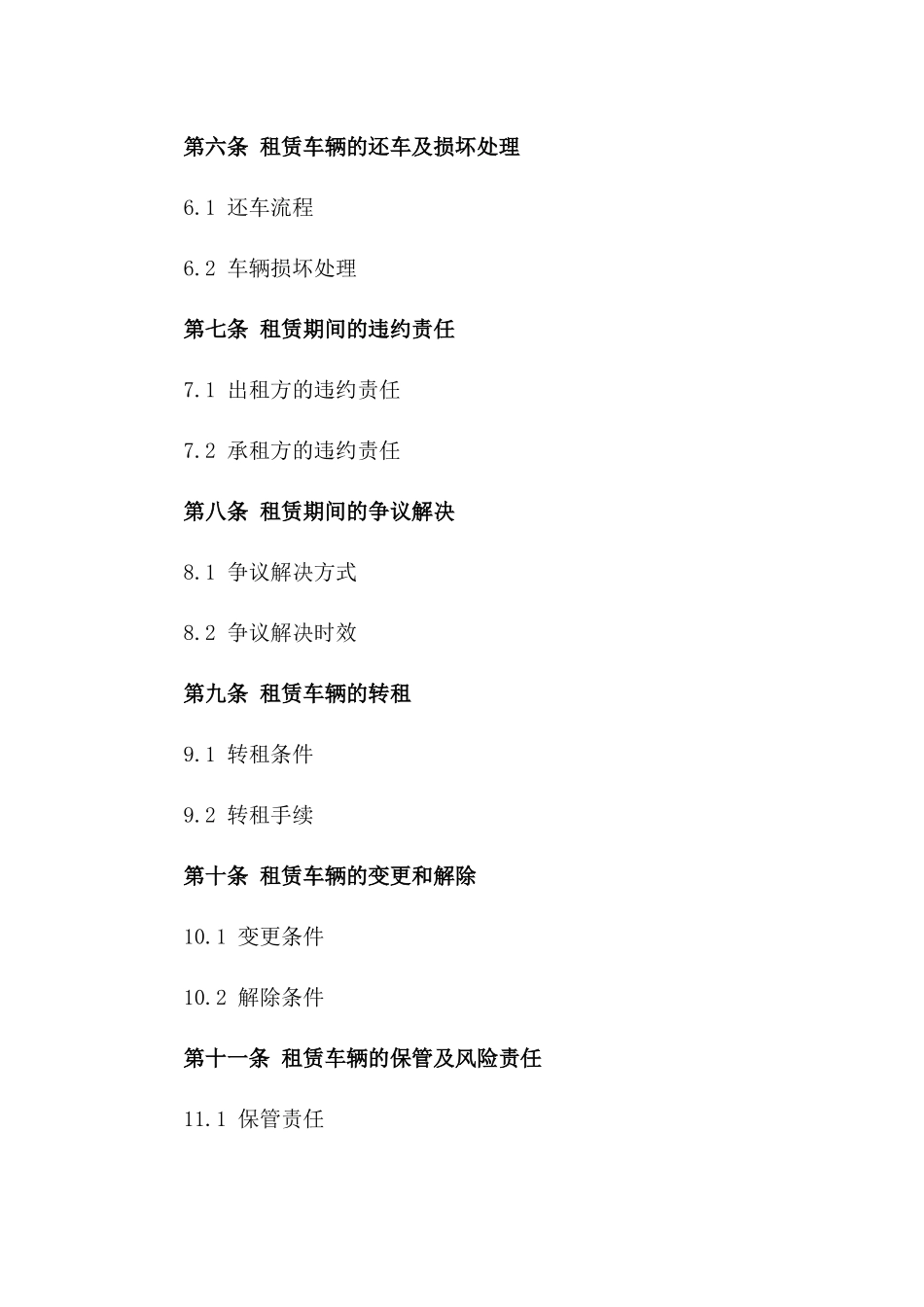 第六条 租赁车辆的还车及损坏处理

6.1 还车流程

6.2 车辆损坏处理

第七条 租赁期间的违约责任

7.1 出租方的违约责任

7.2 承租方的违约责任

第八条 租赁期间的争议解决

8.1 争议解决方式

8.2 争议解决时效

第九条 租赁车辆的转租

9.1 转租条件

9.2 转租手续

第十条 租赁车辆的变更和解除

10.1 变更条件

10.2 解除条件

第十一条 租赁车辆的保管及风险责任

11.1 保管责任